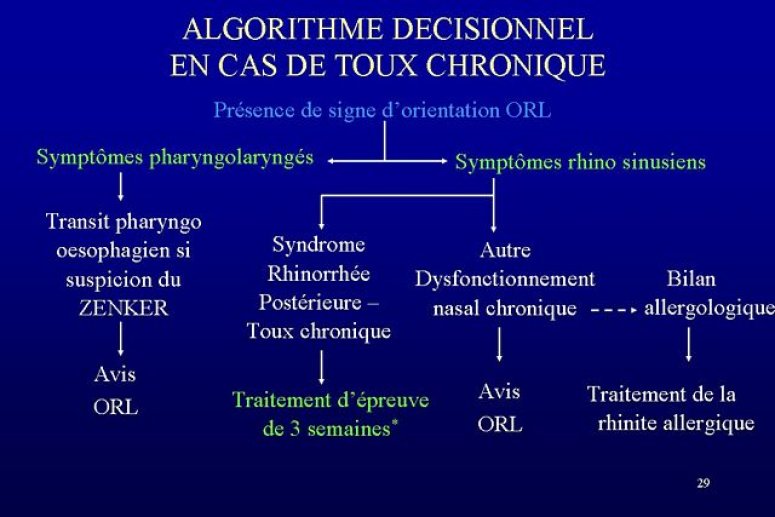 ALGORITHME DECISIONNEL
EN CAS DE TOUX CHRONIQUE

Présence de signe d'orientation ORL

Symptômes pharyngolaryngés

Symptômes rhino sinusiens

Transit pharyngo oesophagien si suspicion du ZENKER

Avis ORL

Syndrome Rhinorrhée Postérieure – Toux chronique

Traitement d'épreuve de 3 semaines*

Autre Dysfonctionnement nasal chronique

Avis ORL

Bilan allergologique

Traitement de la rhinite allergique

29